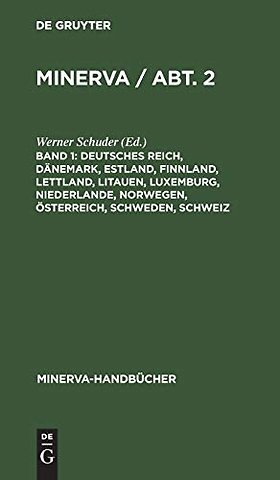 DE GRUYTER

MINERVA / ABT. 2

Werner Schuder (Ed.)

BAND 1: DEUTSCHES REICH, DÄNEMARK, ESTLAND, FINNLAND, LETTLAND, LITAUEN, LUXEMBURG, NIEDERLANDE, NORWEGEN, ÖSTERREICH, SCHWEDEN, SCHWEIZ

MINERVA-HANDBÜCHER

DE G